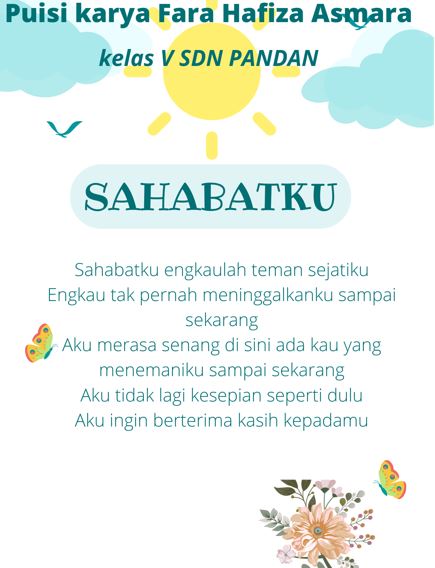 Puisi karya Fara Hafiza Asmara
kelas V SDN PANDAN

SAHABATKU

Sahabatku engkaulah teman sejatiku
Engkau tak pernah meninggalkanku sampai sekarang
Aku merasa senang di sini ada kau yang menemaniku sampai sekarang
Aku tidak lagi kesepian seperti dulu
Aku ingin berterima kasih kepadamu